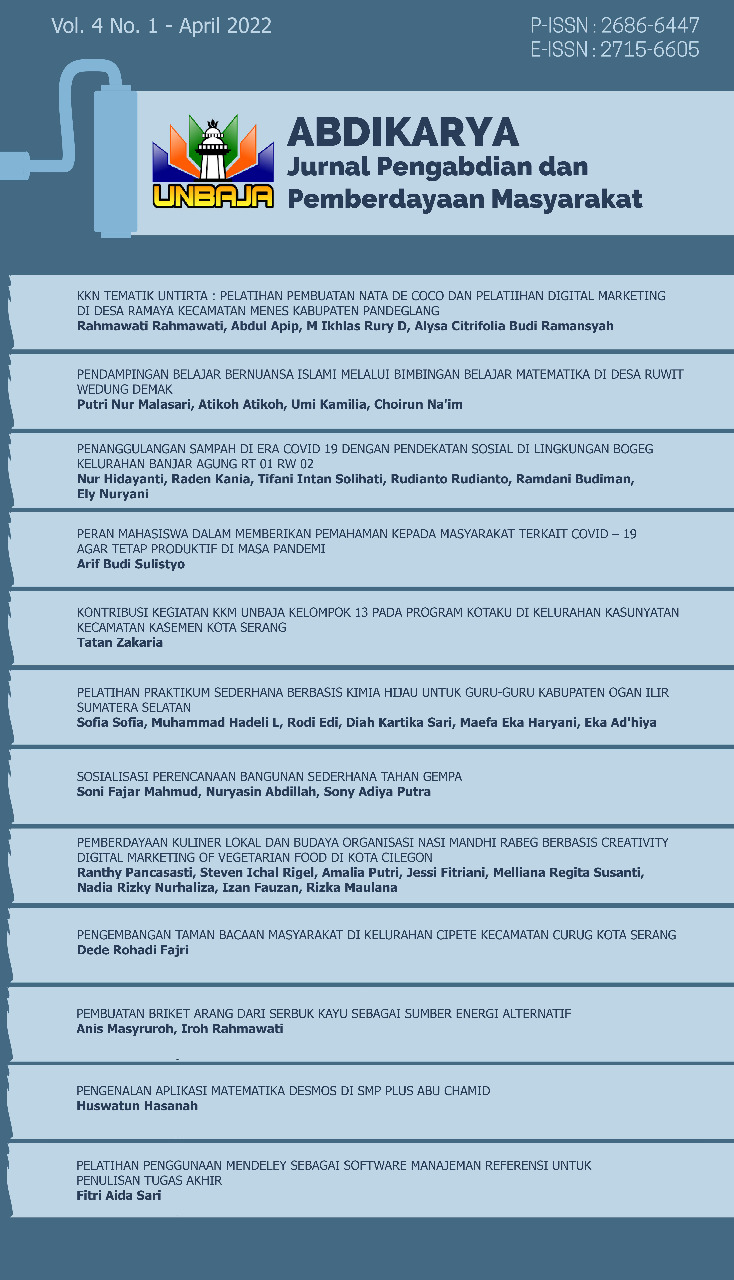 Vol. 4 No. 1 - April 2022

P-ISSN : 2686-6447
E-ISSN : 2715-6605

UNBAJA

ABDIKARYA
Jurnal Pengabdian dan Pemberdayaan Masyarakat

KKN TEMATIK UNTIRTA : PELATIHAN PEMBUATAN NATA DE COCO DAN PELATIIHAN DIGITAL MARKETING DI DESA RAMAYA KECAMATAN MENES KABUPATEN PANDEGLANG
Rahmawati Rahmawati, Abdul Apip, M Ikhlas Rury D, Alysa Citrifolia Budi Ramansyah

PENDAMPINGAN BELAJAR BERNUANSA ISLAMI MELALUI BIMBINGAN BELAJAR MATEMATIKA DI DESA RUWIT WEDUNG DEMAK
Putri Nur Malasari, Atikoh Atikoh, Umi Kamilia, Choirun Na'im

PENANGGULANGAN SAMPAH DI ERA COVID 19 DENGAN PENDEKATAN SOSIAL DI LINGKUNGAN BOGEG KELURAHAN BANJAR AGUNG RT 01 RW 02
Nur Hidayanti, Raden Kania, Tifani Intan Solihati, Rudianto Rudianto, Ramdani Budiman, Ely Nuryani

PERAN MAHASISWA DALAM MEMBERIKAN PEMAHAMAN KEPADA MASYARAKAT TERKAIT COVID – 19 AGAR TETAP PRODUKTIF DI MASA PANDEMI
Arif Budi Sulistyo

KONTRIBUSI KEGIATAN KKM UNBAJA KELOMPOK 13 PADA PROGRAM KOTAKU DI KELURAHAN KASUNYATAN KECAMATAN KASEMEN KOTA SERANG
Tatan Zakaria

PELATIHAN PRAKTIKUM SEDERHANA BERBASIS KIMIA HIJAU UNTUK GURU-GURU KABUPATEN OGAN ILIR SUMATERA SELATAN
Sofia Sofia, Muhammad Hadeli L, Rodi Edi, Diah Kartika Sari, Maefa Eka Haryani, Eka Ad'hiya

SOSIALISASI PERENCANAAN BANGUNAN SEDERHANA TAHAN GEMPA
Soni Fajar Mahmud, Nuryasin Abdillah, Sony Adiya Putra

PEMBERDAYAAN KULINER LOKAL DAN BUDAYA ORGANISASI NASI MANDHI RABEG BERBASIS CREATIVITY DIGITAL MARKETING OF VEGETARIAN FOOD DI KOTA CILEGON
Ranthy Pancasasti, Steven Ichal Rigel, Amalia Putri, Jessi Fitriani, Melliana Regita Susanti, Nadia Rizky Nurhaliza, Izan Fauzan, Rizka Maulana

PENGEMBANGAN TAMAN BACAAN MASYARAKAT DI KELURAHAN CIPETE KECAMATAN CURUG KOTA SERANG
Dede Rohadi Fajri

PEMBUATAN BRIKET ARANG DARI SERBUK KAYU SEBAGAI SUMBER ENERGI ALTERNATIF
Anis Masyruroh, Iroh Rahmawati

PENGENALAN APLIKASI MATEMATIKA DESMOS DI SMP PLUS ABU CHAMID
Huswatun Hasanah

PELATIHAN PENGGUNAAN MENDELEY SEBAGAI SOFTWARE MANAJEMAN REFERENSI UNTUK PENULISAN TUGAS AKHIR
Fitri Aida Sari